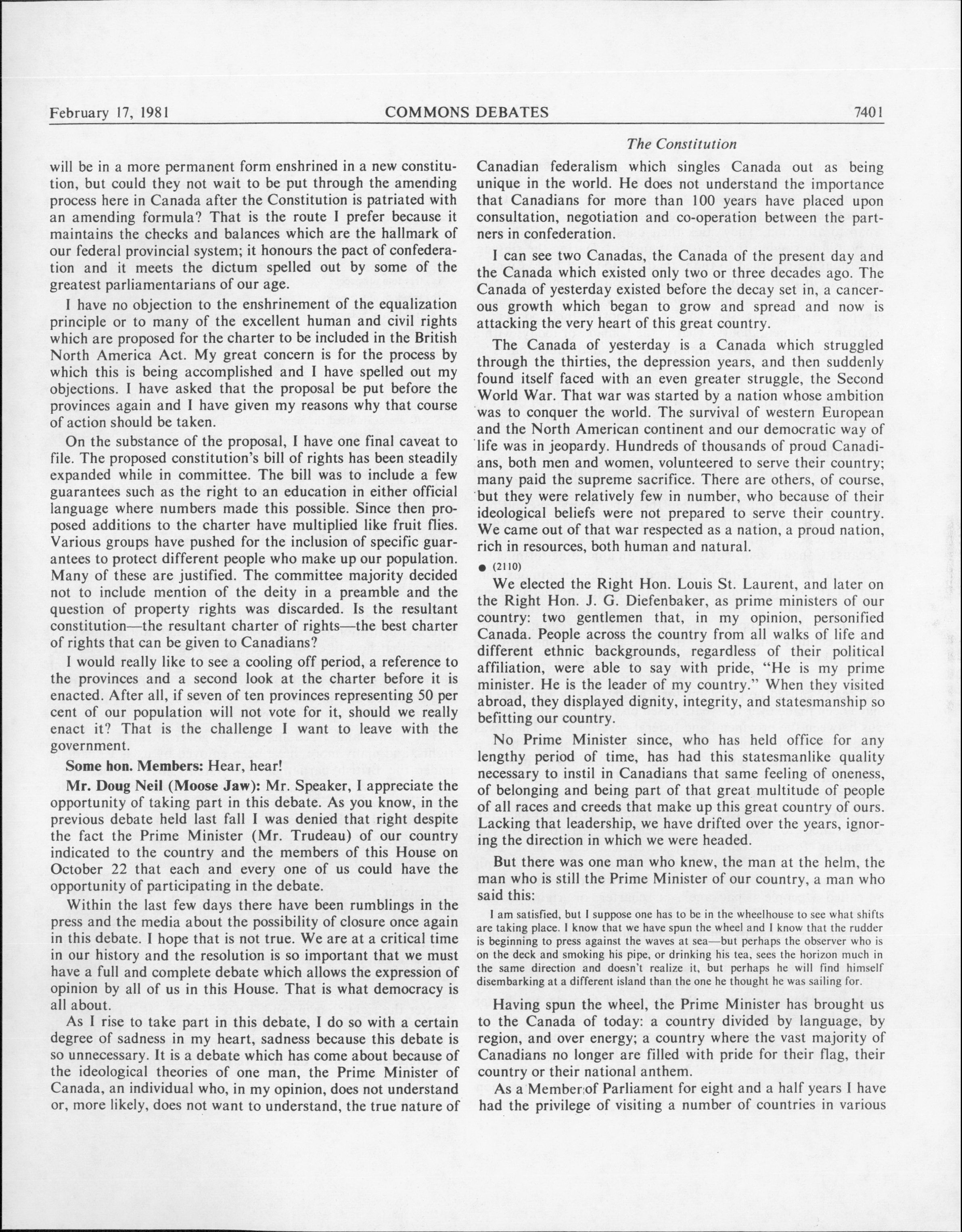 February 17, 1981 COMMONS DEBATES 7401

The Constitution

will be in a more permanent form enshrined in a new constitution, but could they not wait to be put through the amending process here in Canada after the Constitution is patriated with an amending formula? That is the route I prefer because it maintains the checks and balances which are the hallmark of our federal provincial system; it honours the pact of confederation and it meets the dictum spelled out by some of the greatest parliamentarians of our age.

I have no objection to the enshrinement of the equalization principle or to many of the excellent human and civil rights which are proposed for the charter to be included in the British North America Act. My great concern is for the process by which this is being accomplished and I have spelled out my objections. I have asked that the proposal be put before the provinces again and I have given my reasons why that course of action should be taken.

On the substance of the proposal, I have one final caveat to file. The proposed constitution's bill of rights has been steadily expanded while in committee. The bill was to include a few guarantees such as the right to an education in either official language where numbers made this possible. Since then proposed additions to the charter have multiplied like fruit flies. Various groups have pushed for the inclusion of specific guarantees to protect different people who make up our population. Many of these are justified. The committee majority decided not to include mention of the deity in a preamble and the question of property rights was discarded. Is the resultant constitution—the resultant charter of rights—the best charter of rights that can be given to Canadians?

I would really like to see a cooling off period, a reference to the provinces and a second look at the charter before it is enacted. After all, if seven of ten provinces representing 50 per cent of our population will not vote for it, should we really enact it? That is the challenge I want to leave with the government.

Some hon. Members: Hear, hear!

Mr. Doug Neil (Moose Jaw): Mr. Speaker, I appreciate the opportunity of taking part in this debate. As you know, in the previous debate held last fall I was denied that right despite the fact the Prime Minister (Mr. Trudeau) of our country indicated to the country and the members of this House on October 22 that each and every one of us could have the opportunity of participating in the debate.

Within the last few days there have been rumblings in the press and the media about the possibility of closure once again in this debate. I hope that is not true. We are at a critical time in our history and the resolution is so important that we must have a full and complete debate which allows the expression of opinion by all of us in this House. That is what democracy is all about.

As I rise to take part in this debate, I do so with a certain degree of sadness in my heart, sadness because this debate is so unnecessary. It is a debate which has come about because of the ideological theories of one man, the Prime Minister of Canada, an individual who, in my opinion, does not understand or, more likely, does not want to understand, the true nature of Canadian federalism which singles Canada out as being unique in the world. He does not understand the importance that Canadians for more than 100 years have placed upon consultation, negotiation and co-operation between the partners in confederation.

I can see two Canadas, the Canada of the present day and the Canada which existed only two or three decades ago. The Canada of yesterday existed before the decay set in, a cancerous growth which began to grow and spread and now is attacking the very heart of this great country.

The Canada of yesterday is a Canada which struggled through the thirties, the depression years, and then suddenly found itself faced with an even greater struggle, the Second World War. That war was started by a nation whose ambition was to conquer the world. The survival of western European and the North American continent and our democratic way of life was in jeopardy. Hundreds of thousands of proud Canadians, both men and women, volunteered to serve their country; many paid the supreme sacrifice. There are others, of course, but they were relatively few in number, who because of their ideological beliefs were not prepared to serve their country. We came out of that war respected as a nation, a proud nation, rich in resources, both human and natural.

● (2110)

We elected the Right Hon. Louis St. Laurent, and later on the Right Hon. J. G. Diefenbaker, as prime ministers of our country: two gentlemen that, in my opinion, personified Canada. People across the country from all walks of life and different ethnic backgrounds, regardless of their political affiliation, were able to say with pride, "He is my prime minister. He is the leader of my country." When they visited abroad, they displayed dignity, integrity, and statesmanship so befitting our country.

No Prime Minister since, who has held office for any lengthy period of time, has had this statesmanlike quality necessary to instil in Canadians that same feeling of oneness, of belonging and being part of that great multitude of people of all races and creeds that make up this great country of ours. Lacking that leadership, we have drifted over the years, ignoring the direction in which we were headed.

But there was one man who knew, the man at the helm, the man who is still the Prime Minister of our country, a man who said this:

I am satisfied, but I suppose one has to be in the wheelhouse to see what shifts are taking place. I know that we have spun the wheel and I know that the rudder is beginning to press against the waves at sea—but perhaps the observer who is on the deck and smoking his pipe, or drinking his tea, sees the horizon much in the same direction and doesn't realize it, but perhaps he will find himself disembarking at a different island than the one he thought he was sailing for.

Having spun the wheel, the Prime Minister has brought us to the Canada of today: a country divided by language, by region, and over energy; a country where the vast majority of Canadians no longer are filled with pride for their flag, their country or their national anthem.

As a Member of Parliament for eight and a half years I have had the privilege of visiting a number of countries in various